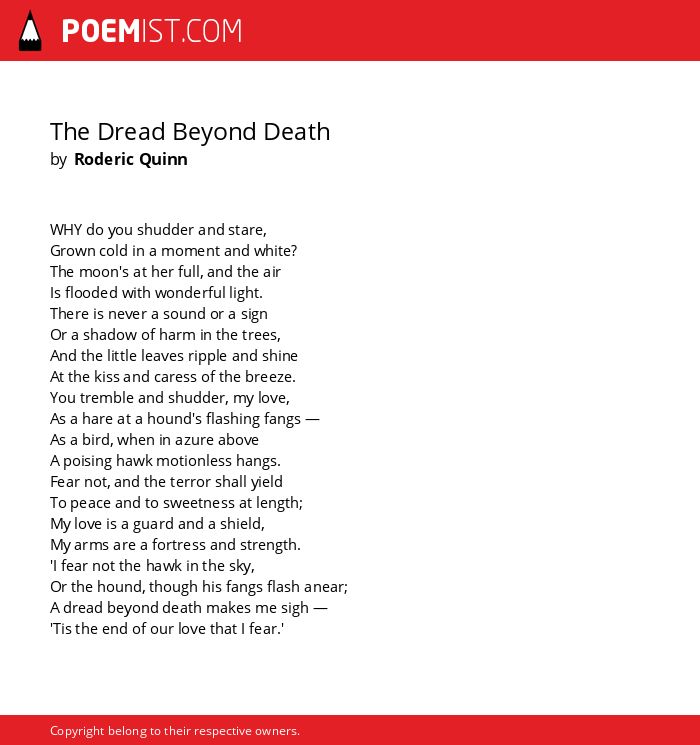 POEMIST.COM

The Dread Beyond Death
by Roderic Quinn

WHY do you shudder and stare,
Grown cold in a moment and white?
The moon's at her full, and the air
Is flooded with wonderful light.
There is never a sound or a sign
Or a shadow of harm in the trees,
And the little leaves ripple and shine
At the kiss and caress of the breeze.
You tremble and shudder, my love,
As a hare at a hound's flashing fangs —
As a bird, when in azure above
A poising hawk motionless hangs.
Fear not, and the terror shall yield
To peace and to sweetness at length;
My love is a guard and a shield,
My arms are a fortress and strength.
'I fear not the hawk in the sky,
Or the hound, though his fangs flash anear;
A dread beyond death makes me sigh —
'Tis the end of our love that I fear.'

Copyright belong to their respective owners.